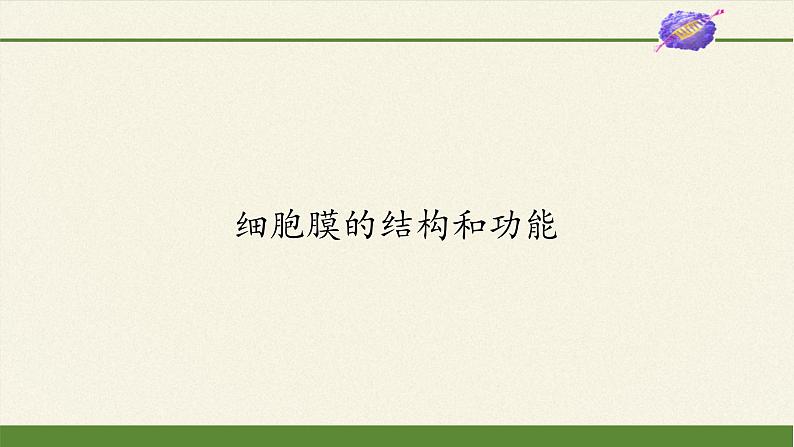 细胞膜的结构和功能